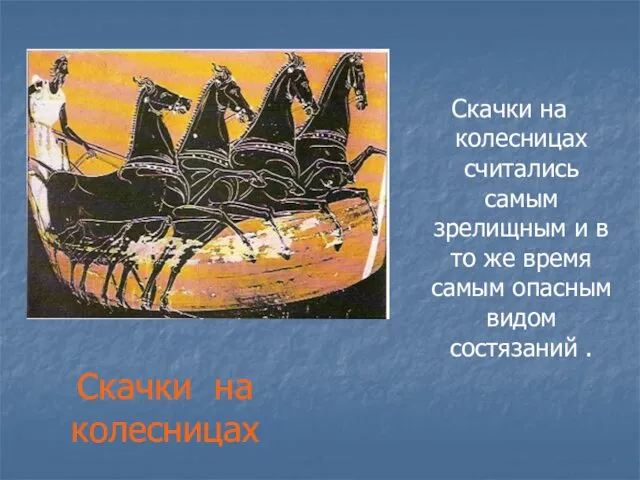 Скачки на колесницах считались самым зрелищным и в то же время самым опасным видом состязаний .

Скачки на колесницах